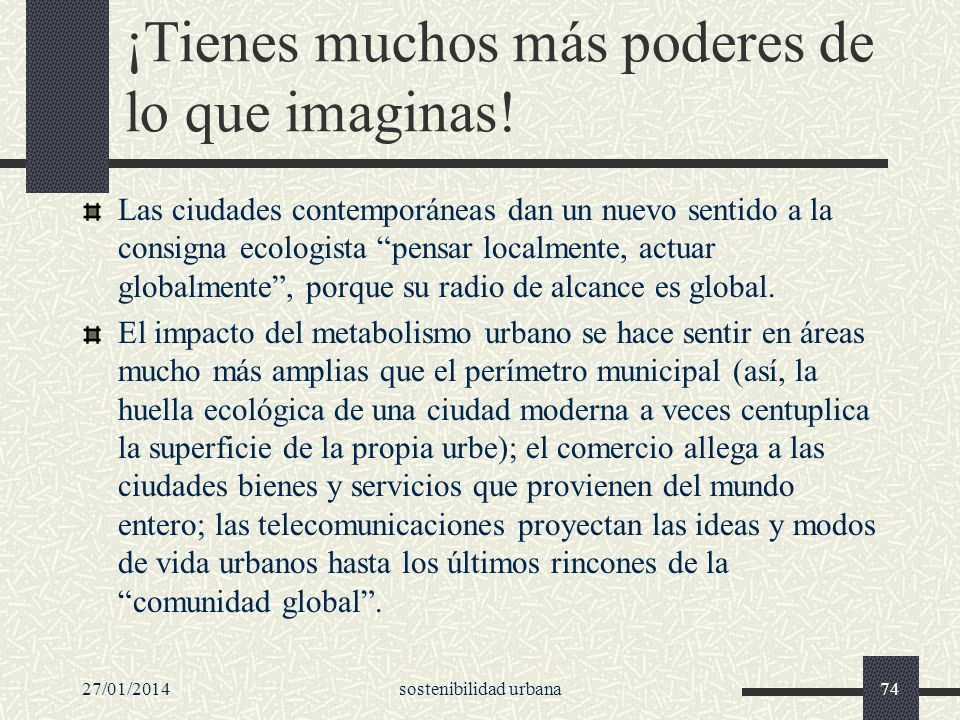 ¡Tienes muchos más poderes de lo que imaginas!

Las ciudades contemporáneas dan un nuevo sentido a la consigna ecologista “pensar localmente, actuar globalmente”, porque su radio de alcance es global.

El impacto del metabolismo urbano se hace sentir en áreas mucho más amplias que el perímetro municipal (así, la huella ecológica de una ciudad moderna a veces centuplica la superficie de la propia urbe); el comercio allega a las ciudades bienes y servicios que provienen del mundo entero; las telecomunicaciones proyectan las ideas y modos de vida urbanos hasta los últimos rincones de la “comunidad global”.

27/01/2014

sostenibilidad urbana

74